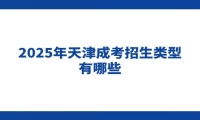 2025年天津成考招生类型有哪些